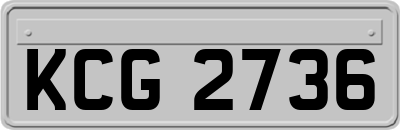 KCG 2736